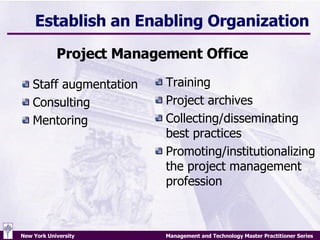 Establish an Enabling Organization

Project Management Office

Staff augmentation
Consulting
Mentoring

Training
Project archives
Collecting/disseminating best practices
Promoting/institutionalizing the project management profession

New York University

Management and Technology Master Practitioner Series